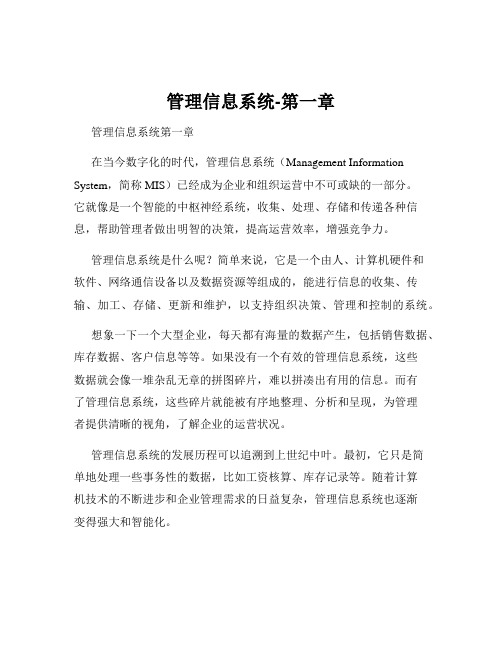 管理信息系统-第一章

管理信息系统第一章

在当今数字化的时代，管理信息系统（Management Information System，简称 MIS）已经成为企业和组织运营中不可或缺的一部分。它就像是一个智能的中枢神经系统，收集、处理、存储和传递各种信息，帮助管理者做出明智的决策，提高运营效率，增强竞争力。

管理信息系统是什么呢？简单来说，它是一个由人、计算机硬件和软件、网络通信设备以及数据资源等组成的，能进行信息的收集、传输、加工、存储、更新和维护，以支持组织决策、管理和控制的系统。

想象一下一个大型企业，每天都有海量的数据产生，包括销售数据、库存数据、客户信息等等。如果没有一个有效的管理信息系统，这些数据就会像一堆杂乱无章的拼图碎片，难以拼凑出有用的信息。而有了管理信息系统，这些碎片就能被有序地整理、分析和呈现，为管理者提供清晰的视角，了解企业的运营状况。

管理信息系统的发展历程可以追溯到上世纪中叶。最初，它只是简单地处理一些事务性的数据，比如工资核算、库存记录等。随着计算机技术的不断进步和企业管理需求的日益复杂，管理信息系统也逐渐变得强大和智能化。